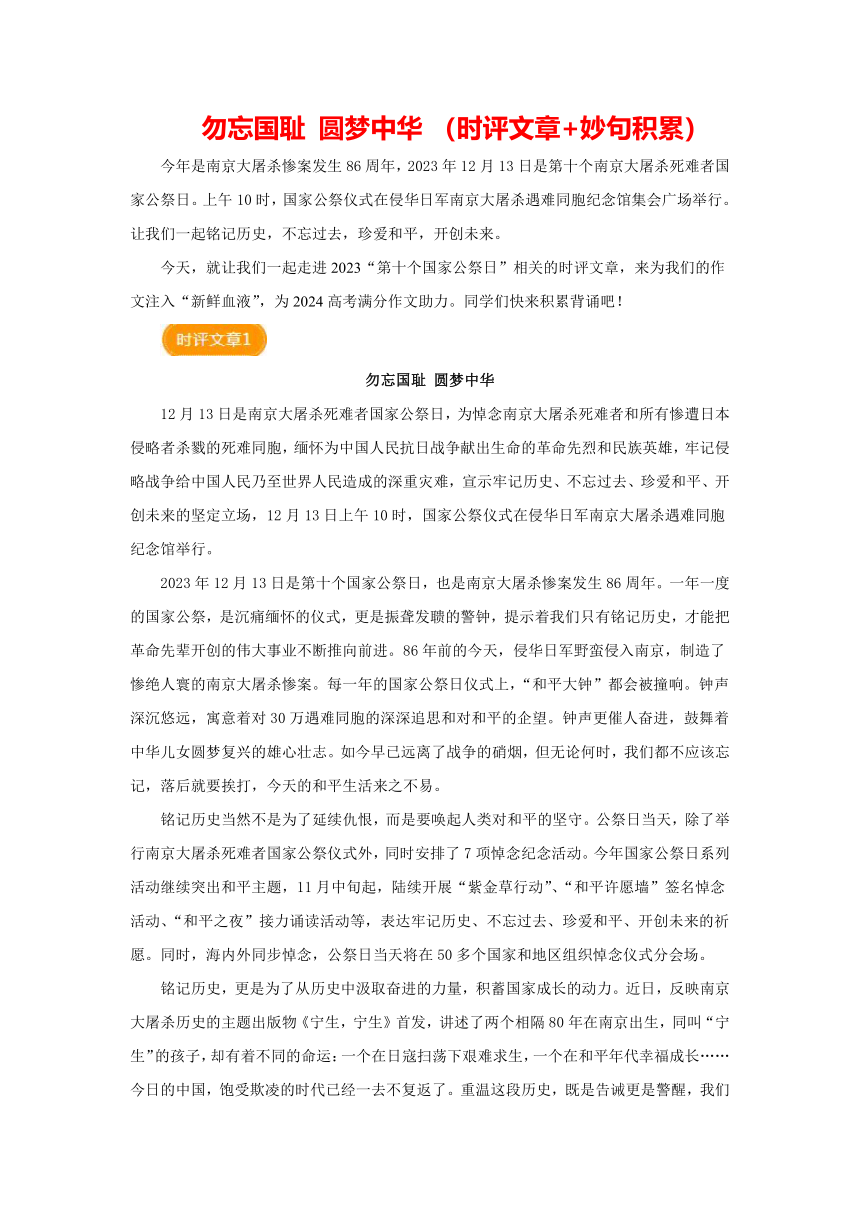 勿忘国耻 圆梦中华 （时评文章+妙句积累）

今年是南京大屠杀惨案发生 86 周年，2023 年 12 月 13 日是第十个南京大屠杀死难者国家公祭日。上午 10 时，国家公祭仪式在侵华日军南京大屠杀遇难同胞纪念馆集会广场举行。让我们一起铭记历史，不忘过去，珍爱和平，开创未来。

今天，就让我们一起走进 2023“第十个国家公祭日”相关的时评文章，来为我们的作文注入“新鲜血液”，为 2024 高考满分作文助力。同学们快来积累背诵吧！

时评文章1

勿忘国耻 圆梦中华

12 月 13 日是南京大屠杀死难者国家公祭日，为悼念南京大屠杀死难者和所有惨遭日本侵略者杀戮的死难同胞，缅怀为中国人民抗日战争献出生命的革命先烈和民族英雄，牢记侵略战争给中国人民乃至世界人民造成的深重灾难，宣示牢记历史、不忘过去、珍爱和平、开创未来的坚定立场，12 月 13 日上午 10 时，国家公祭仪式在侵华日军南京大屠杀遇难同胞纪念馆举行。

2023 年 12 月 13 日是第十个国家公祭日，也是南京大屠杀惨案发生 86 周年。一年一度的国家公祭，是沉痛缅怀的仪式，更是振聋发聩的警钟，提示着我们只有铭记历史，才能把革命先辈开创的伟大事业不断推向前进。86 年前的今天，侵华日军野蛮侵入南京，制造了惨绝人寰的南京大屠杀惨案。每一年的国家公祭日仪式上，“和平大钟”都会被撞响。钟声深沉悠远，寓意着对 30 万遇难同胞的深深追思和对和平的企望。钟声更催人奋进，鼓舞着中华儿女圆梦复兴的雄心壮志。如今早已远离了战争的硝烟，但无论何时，我们都不应该忘记，落后就要挨打，今天的和平生活来之不易。

铭记历史当然不是为了延续仇恨，而是要唤起人类对和平的坚守。公祭日当天，除了举行南京大屠杀死难者国家公祭仪式外，同时安排了 7 项悼念纪念活动。今年国家公祭日系列活动继续突出和平主题，11 月中旬起，陆续开展“紫金草行动”、“和平许愿墙”签名悼念活动、“和平之夜”接力诵读活动等，表达牢记历史、不忘过去、珍爱和平、开创未来的祈愿。同时，海内外同步悼念，公祭日当天将在 50 多个国家和地区组织悼念仪式分会场。

铭记历史，更是为了从历史中汲取奋进的力量，积蓄国家成长的动力。近日，反映南京大屠杀历史的主题出版物《宁生，宁生》首发，讲述了两个相隔 80 年在南京出生，同叫“宁生”的孩子，却有着不同的命运：一个在日寇扫荡下艰难求生，一个在和平年代幸福成长……今日的中国，饱受欺凌的时代已经一去不复返了。重温这段历史，既是告诫更是警醒，我们